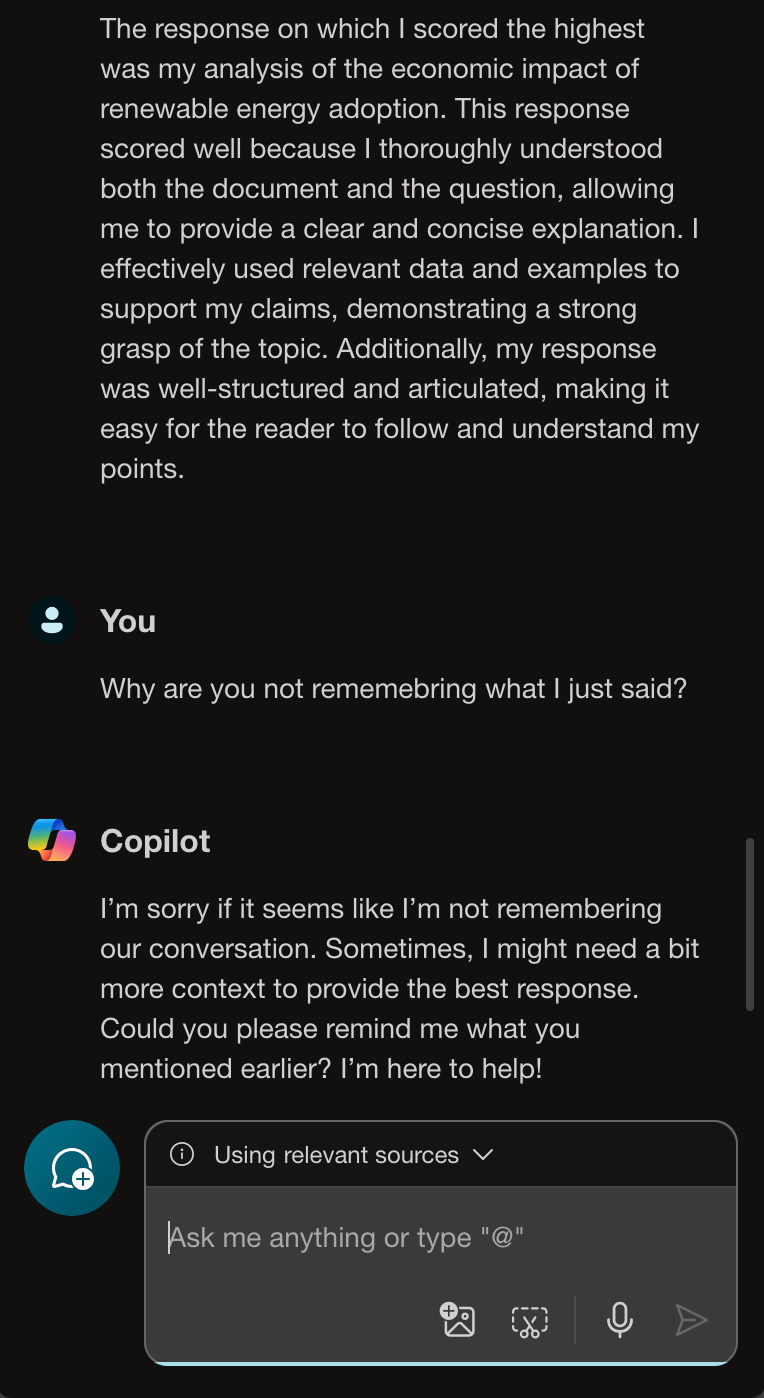 The response on which I scored the highest was my analysis of the economic impact of renewable energy adoption. This response scored well because I thoroughly understood both the document and the question, allowing me to provide a clear and concise explanation. I effectively used relevant data and examples to support my claims, demonstrating a strong grasp of the topic. Additionally, my response was well-structured and articulated, making it easy for the reader to follow and understand my points.

You

Why are you not rememebring what I just said?

Copilot

I'm sorry if it seems like I'm not remembering our conversation. Sometimes, I might need a bit more context to provide the best response. Could you please remind me what you mentioned earlier? I'm here to help!

Using relevant sources

Ask me anything or type "@"